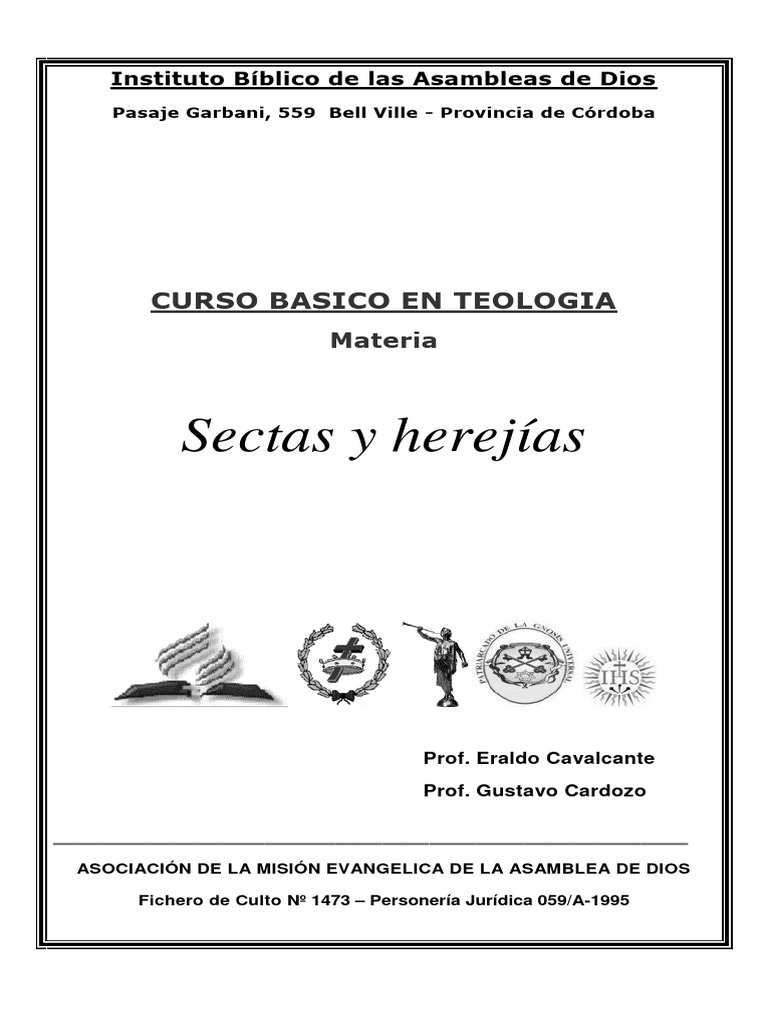 Instituto Bíblico de las Asambleas de Dios

Pasaje Garbani, 559 Bell Ville - Provincia de Córdoba

CURSO BASICO EN TEOLOGIA

Materia

Sectas y herejías

PATRIARCADO DE LA GNOSIS UNIVERSAL

IHS

Prof. Eraldo Cavalcante

Prof. Gustavo Cardozo

ASOCIACIÓN DE LA MISIÓN EVANGELICA DE LA ASAMBLEA DE DIOS

Fichero de Culto Nº 1473 – Personería Jurídica 059/A-1995